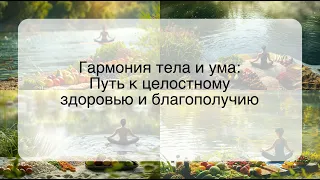 Гармония тела и ума: Путь к целостному здоровью и благополучию